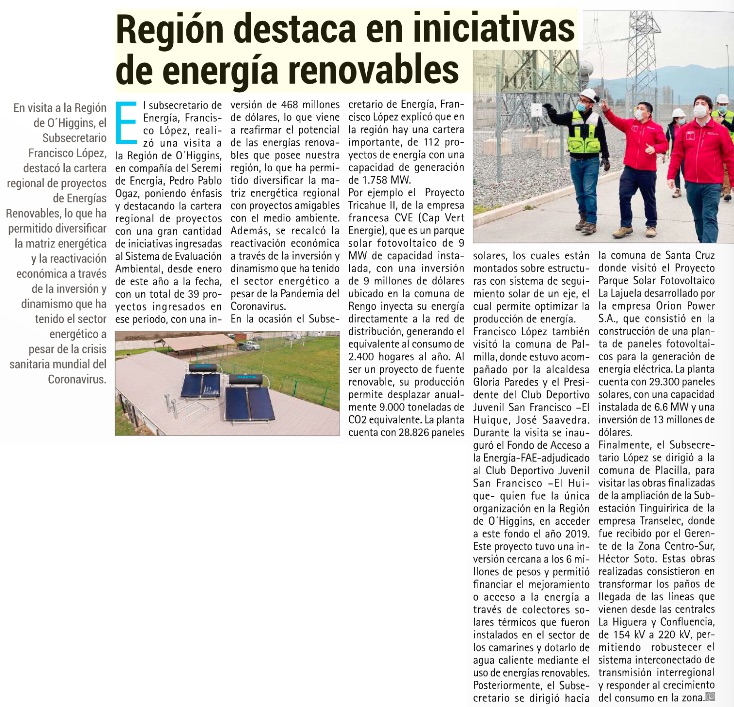 Región destaca en iniciativas de energía renovables

En visita a la Región de O´Higgins, el Subsecretario Francisco López, destacó la cartera regional de proyectos de Energías Renovables, lo que ha permitido diversificar la matriz energética y la reactivación económica a través de la inversión y dinamismo que ha tenido el sector energético a pesar de la crisis sanitaria mundial del Coronavirus.

El subsecretario de Energía, Francisco López, realizó una visita a la Región de O´Higgins, en compañía del Seremi de Energía, Pedro Pablo Ogaz, poniendo énfasis y destacando la cartera regional de proyectos con una gran cantidad de iniciativas ingresadas al Sistema de Evaluación Ambiental, desde enero de este año a la fecha, con un total de 39 proyectos ingresados en ese periodo, con una inversión de 468 millones de dólares, lo que viene a reafirmar el potencial de las energías renovables que posee nuestra región, lo que ha permitido diversificar la matriz energética regional con proyectos amigables con el medio ambiente. Además, se recalcó la reactivación económica a través de la inversión y dinamismo que ha tenido el sector energético a pesar de la Pandemia del Coronavirus.

En la ocasión el Subsecretario de Energía, Francisco López explicó que en la región hay una cartera importante, de 112 proyectos de energía con una capacidad de generación de 1.758 MW.

Por ejemplo el Proyecto Tricahue II, de la empresa francesa CVE (Cap Vert Energie), que es un parque solar fotovoltaico de 9 MW de capacidad instalada, con una inversión de 9 millones de dólares ubicado en la comuna de Rengo inyecta su energía directamente a la red de distribución, generando el equivalente al consumo de 2.400 hogares al año. Al ser un proyecto de fuente renovable, su producción permite desplazar anualmente 9.000 toneladas de CO2 equivalente. La planta cuenta con 28.826 paneles solares, los cuales están montados sobre estructuras con sistema de seguimiento solar de un eje, el cual permite optimizar la producción de energía.

Francisco López también visitó la comuna de Palmilla, donde estuvo acompañado por la alcaldesa Gloria Paredes y el Presidente del Club Deportivo Juvenil San Francisco –El Huique, José Saavedra. Durante la visita se inauguró el Fondo de Acceso a la Energía-FAE-adjudicado al Club Deportivo Juvenil San Francisco –El Huique- quien fue la única organización en la Región de O´Higgins, en acceder a este fondo el año 2019. Este proyecto tuvo una inversión cercana a los 6 millones de pesos y permitió financiar el mejoramiento o acceso a la energía a través de colectores solares térmicos que fueron instalados en el sector de los camarines y dotarlo de agua caliente mediante el uso de energías renovables.

Posteriormente, el Subsecretario se dirigió hacia la comuna de Santa Cruz donde visitó el Proyecto Parque Solar Fotovoltaico La Lajuela desarrollado por la empresa Orion Power S.A., que consistió en la construcción de una planta de paneles fotovoltaicos para la generación de energía eléctrica. La planta cuenta con 29.300 paneles solares, con una capacidad instalada de 6.6 MW y una inversión de 13 millones de dólares.

Finalmente, el Subsecretario López se dirigió a la comuna de Placilla, para visitar las obras finalizadas de la ampliación de la Subestación Tinguiririca de la empresa Transelec, donde fue recibido por el Gerente de la Zona Centro-Sur, Héctor Soto. Estas obras realizadas consistieron en transformar los paños de llegada de las líneas que vienen desde las centrales La Higuera y Confluencia, de 154 kV a 220 kV, permitiendo robustecer el sistema interconectado de transmisión interregional y responder al crecimiento del consumo en la zona.